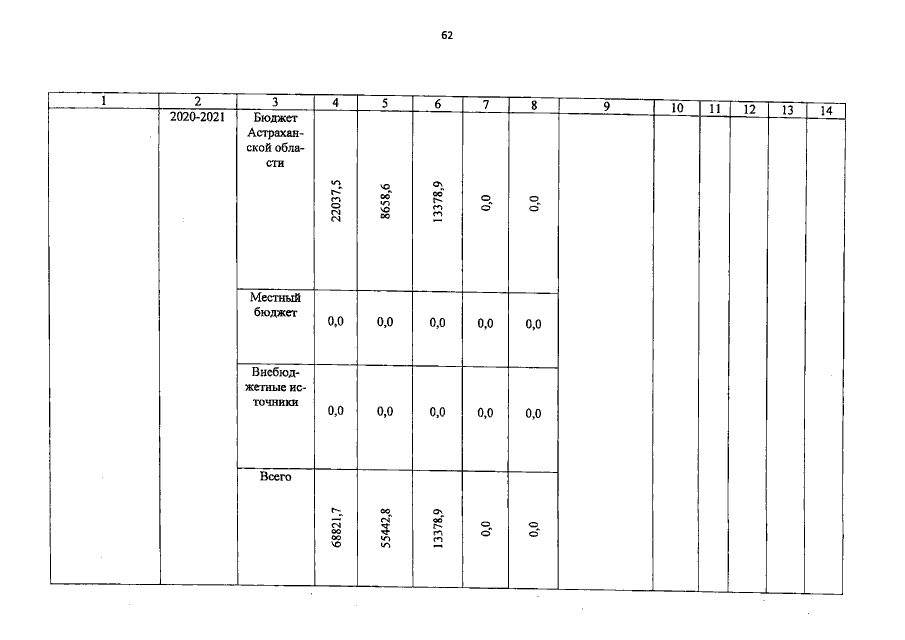 62

| 1 | 2 | 3 | 4 | 5 | 6 | 7 | 8 | 9 | 10 | 11 | 12 | 13 | 14 |
|---|---|---|---|---|---|---|---|---|---|---|---|---|---|
| | 2020-2021 | Бюджет Астраханской области | 22037,5 | 8658,6 | 13378,9 | 0,0 | 0,0 | | | | | | |
| | | Местный бюджет | 0,0 | 0,0 | 0,0 | 0,0 | 0,0 | | | | | | |
| | | Внебюджетные источники | 0,0 | 0,0 | 0,0 | 0,0 | 0,0 | | | | | | |
| | | Всего | 68821,7 | 55442,8 | 13378,9 | 0,0 | 0,0 | | | | | | |